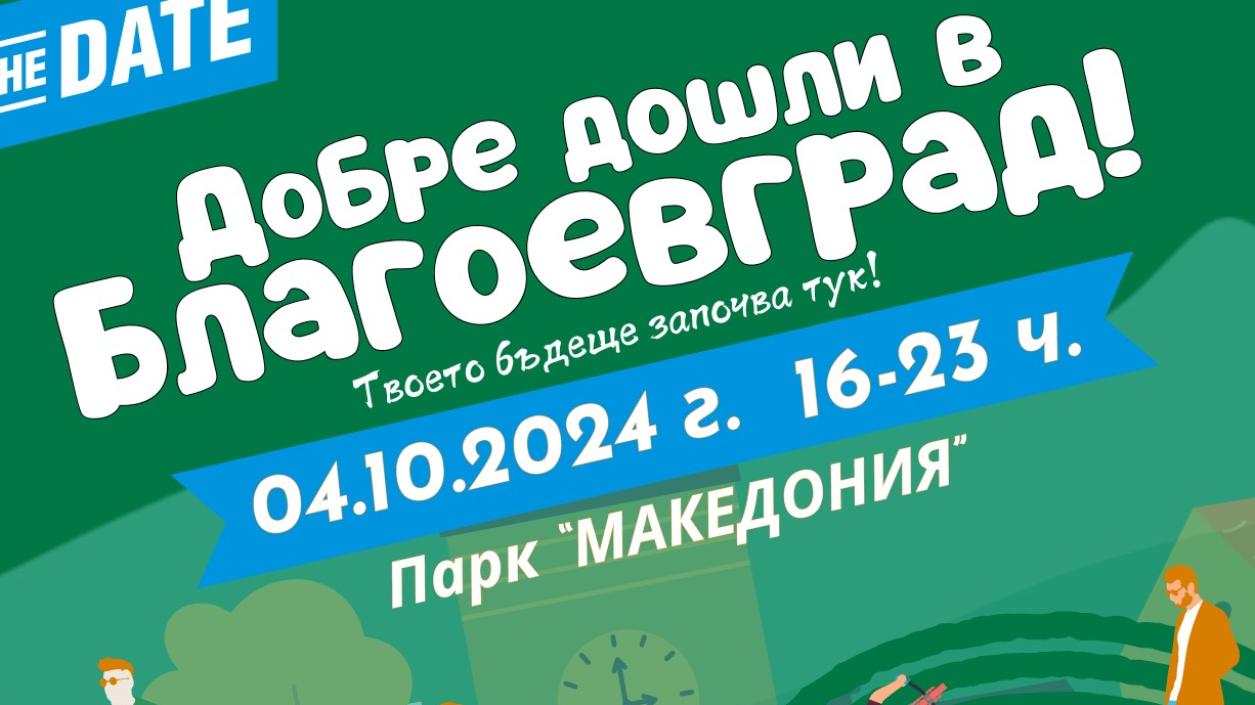 HE DATE

Добре дошли в Благоевград!

Твоето бъдеще започва тук!

04.10.2024 г. 16-23 ч.

Парк "МАКЕДОНИЯ"